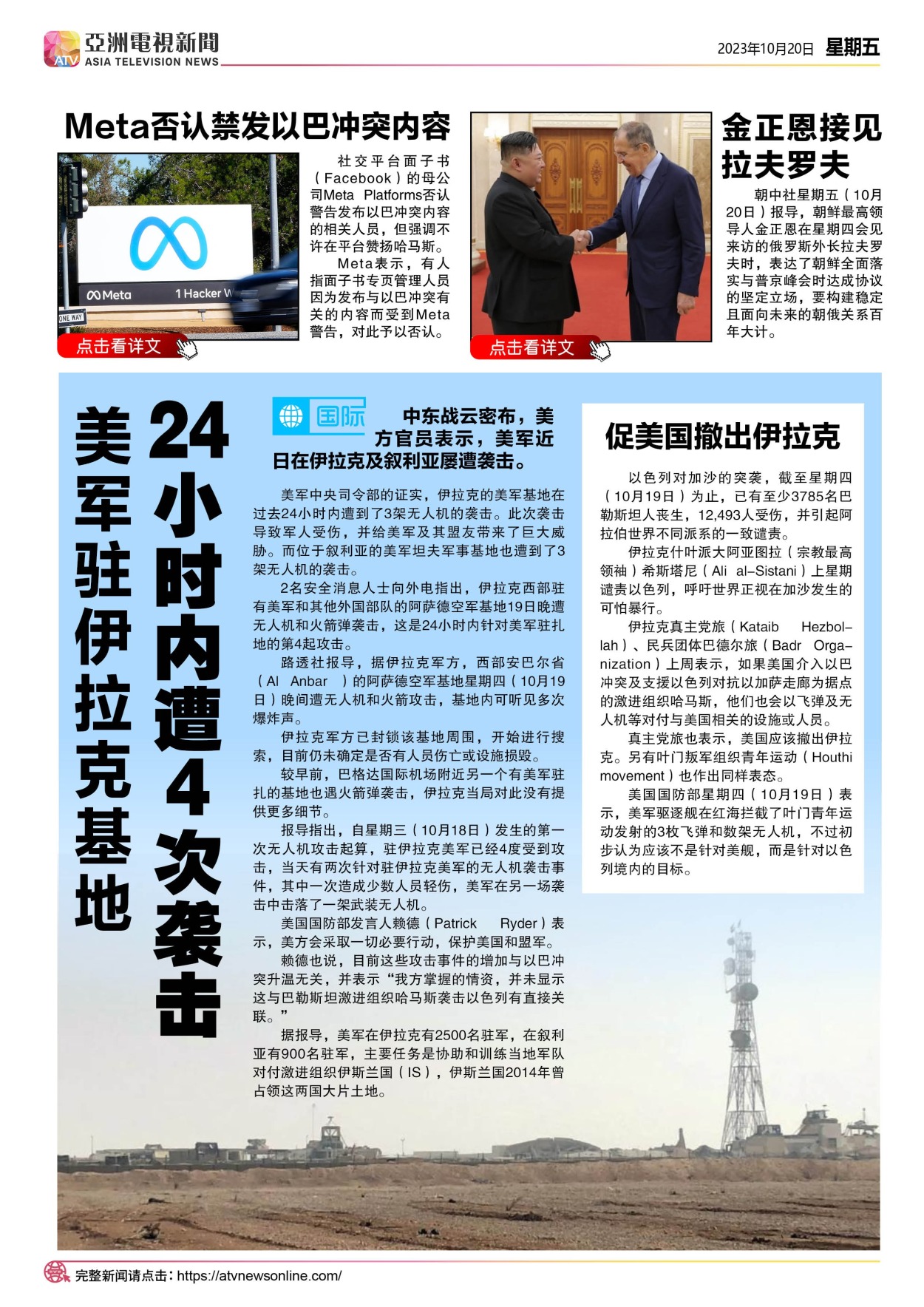 ATV 亞洲電視新聞 ASIA TELEVISION NEWS

2023年10月20日 星期五

Meta否认禁发以巴冲突内容

Meta 1 Hacker W

ONE WAY

点击看详文

社交平台面子书（Facebook）的母公司Meta Platforms否认警告发布以巴冲突内容的相关人员，但强调不许在平台赞扬哈马斯。

Meta表示，有人指面子书专页管理人员因为发布与以巴冲突有关的内容而受到Meta警告，对此予以否认。

点击看详文

金正恩接见拉夫罗夫

朝中社星期五（10月20日）报导，朝鲜最高领导人金正恩在星期四会见来访的俄罗斯外长拉夫罗夫时，表达了朝鲜全面落实与普京峰会时达成协议的坚定立场，要构建稳定且面向未来的朝俄关系百年大计。

美军驻伊拉克基地

24小时内遭4次袭击

国际

中东战云密布，美方官员表示，美军近日在伊拉克及叙利亚屡遭袭击。

美军中央司令部的证实，伊拉克的美军基地在过去24小时内遭到了3架无人机的袭击。此次袭击导致军人受伤，并给美军及其盟友带来了巨大威胁。而位于叙利亚的美军坦夫军事基地也遭到了3架无人机的袭击。

2名安全消息人士向外电指出，伊拉克西部驻有美军和其他外国部队的阿萨德空军基地19日晚遭无人机和火箭弹袭击，这是24小时内针对美军驻扎地的第4起攻击。

路透社报导，据伊拉克军方，西部安巴尔省（Al Anbar ）的阿萨德空军基地星期四（10月19日）晚间遭无人机和火箭攻击，基地内可听见多次爆炸声。

伊拉克军方已封锁该基地周围，开始进行搜索，目前仍未确定是否有人员伤亡或设施损毁。

较早前，巴格达国际机场附近另一个有美军驻扎的基地也遇火箭弹袭击，伊拉克当局对此没有提供更多细节。

报导指出，自星期三（10月18日）发生的第一次无人机攻击起算，驻伊拉克美军已经4度受到攻击，当天有两次针对驻伊拉克美军的无人机袭击事件，其中一次造成少数人员轻伤，美军在另一场袭击中击落了一架武装无人机。

美国国防部发言人赖德（Patrick Ryder）表示，美方会采取一切必要行动，保护美国和盟军。

赖德也说，目前这些攻击事件的增加与以巴冲突升温无关，并表示“我方掌握的情资，并未显示这与巴勒斯坦激进组织哈马斯袭击以色列有直接关联。”

据报导，美军在伊拉克有2500名驻军，在叙利亚有900名驻军，主要任务是协助和训练当地军队对付激进组织伊斯兰国（IS），伊斯兰国2014年曾占领这两国大片土地。

促美国撤出伊拉克

以色列对加沙的突袭，截至星期四（10月19日）为止，已有至少3785名巴勒斯坦人丧生，12,493人受伤，并引起阿拉伯世界不同派系的一致谴责。

伊拉克什叶派大阿亚图拉（宗教最高领袖）希斯塔尼（Ali al-Sistani）上星期谴责以色列，呼吁世界正视在加沙发生的可怕暴行。

伊拉克真主党旅（Kataib Hezbollah）、民兵团体巴德尔旅（Badr Organization）上周表示，如果美国介入以巴冲突及支援以色列对抗以加萨走廊为据点的激进组织哈马斯，他们也会以飞弹及无人机等对付与美国相关的设施或人员。

真主党旅也表示，美国应该撤出伊拉克。另有叶门叛军组织青年运动（Houthi movement）也作出同样表态。

美国国防部星期四（10月19日）表示，美军驱逐舰在红海拦截了叶门青年运动发射的3枚飞弹和数架无人机，不过初步认为应该不是针对美舰，而是针对以色列境内的目标。

完整新闻请点击：https://atvnewsonline.com/